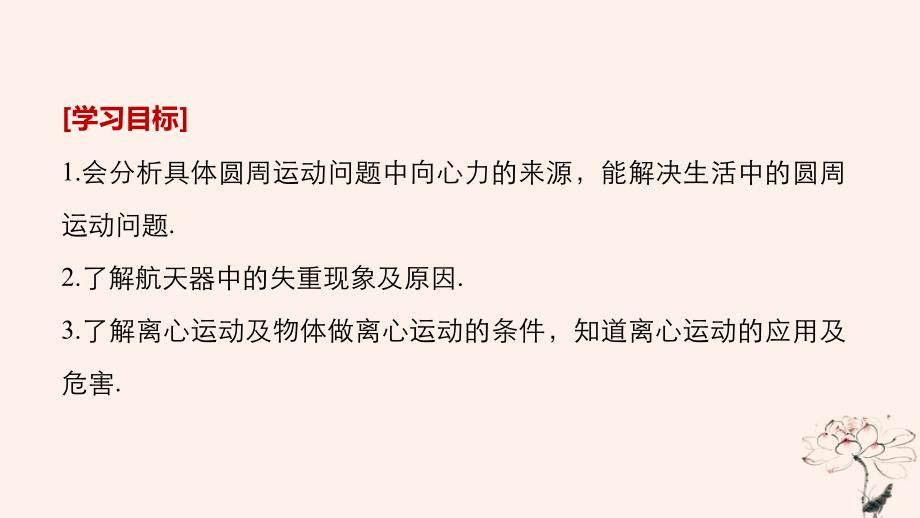 [学习目标]

1.会分析具体圆周运动问题中向心力的来源，能解决生活中的圆周运动问题.

2.了解航天器中的失重现象及原因.

3.了解离心运动及物体做离心运动的条件，知道离心运动的应用及危害.